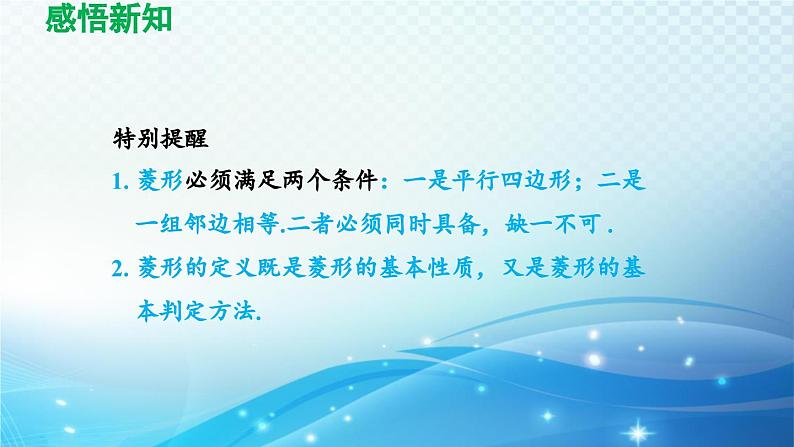 感悟新知

特别提醒

1. 菱形必须满足两个条件：一是平行四边形；二是一组邻边相等.二者必须同时具备，缺一不可 .

2. 菱形的定义既是菱形的基本性质，又是菱形的基本判定方法.